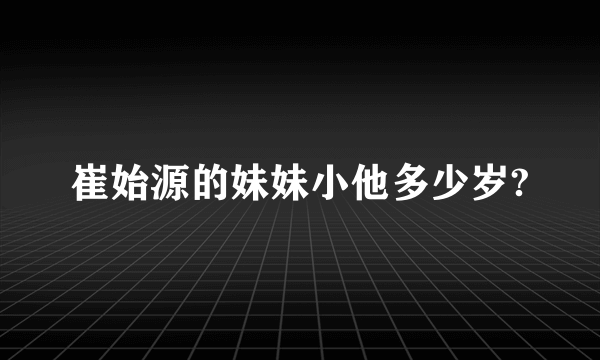 崔始源的妹妹小他多少岁?